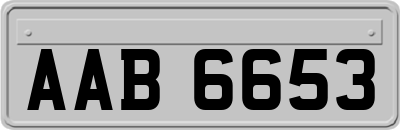 AAB 6653